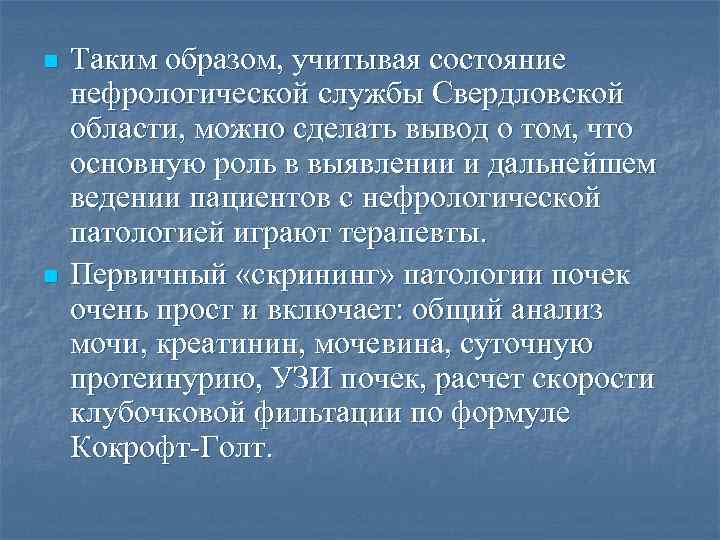 Таким образом, учитывая состояние нефрологической службы Свердловской области, можно сделать вывод о том, что основную роль в выявлении и дальнейшем ведении пациентов с нефрологической патологией играют терапевты.

Первичный «скрининг» патологии почек очень прост и включает: общий анализ мочи, креатинин, мочевина, суточную протеинурию, УЗИ почек, расчет скорости клубочковой фильтации по формуле Кокрофт-Голт.